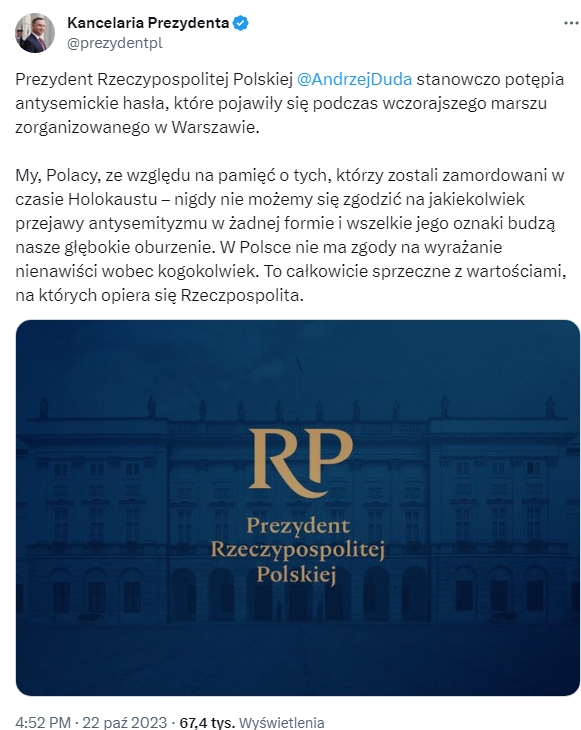 Kancelaria Prezydenta
@prezydentpl

Prezydent Rzeczypospolitej Polskiej @AndrzejDuda stanowczo potępia antysemickie hasła, które pojawiły się podczas wczorajszego marszu zorganizowanego w Warszawie.

My, Polacy, ze względu na pamięć o tych, którzy zostali zamordowani w czasie Holokaustu – nigdy nie możemy się zgodzić na jakiekolwiek przejawy antysemityzmu w żadnej formie i wszelkie jego oznaki budzą nasze głębokie oburzenie. W Polsce nie ma zgody na wyrażanie nienawiści wobec kogokolwiek. To całkowicie sprzeczne z wartościami, na których opiera się Rzeczpospolita.

RP
Prezydent
Rzeczypospolitej
Polskiej

4:52 PM · 22 paź 2023 · 67,4 tys. Wyświetlenia